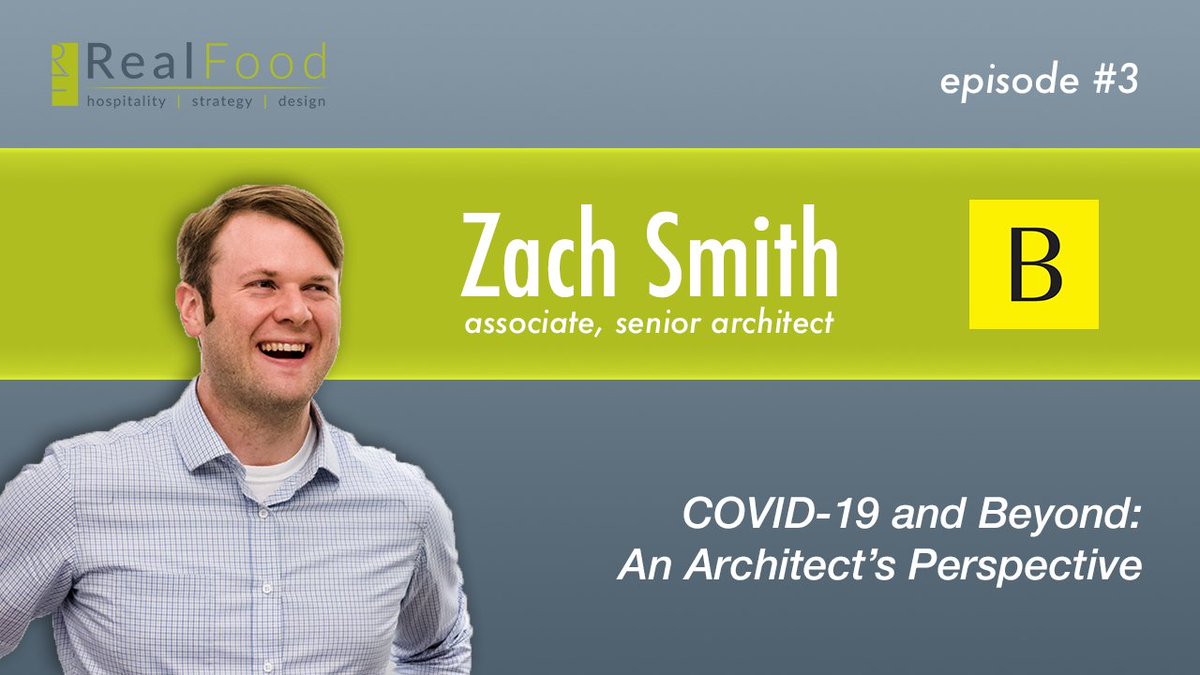 RealFood
hospitality | strategy | design

episode #3

Zach Smith
associate, senior architect

B

COVID-19 and Beyond:
An Architect's Perspective